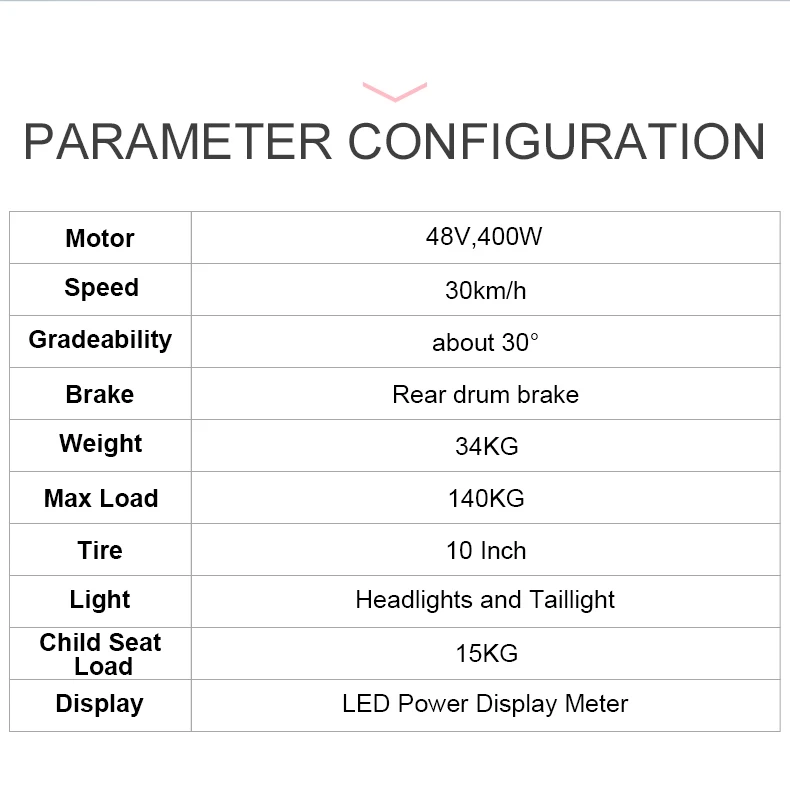 PARAMETER CONFIGURATION

| Motor | 48V,400W |
|---|---|
| Speed | 30km/h |
| Gradeability | about 30° |
| Brake | Rear drum brake |
| Weight | 34KG |
| Max Load | 140KG |
| Tire | 10 Inch |
| Light | Headlights and Taillight |
| Child Seat Load | 15KG |
| Display | LED Power Display Meter |